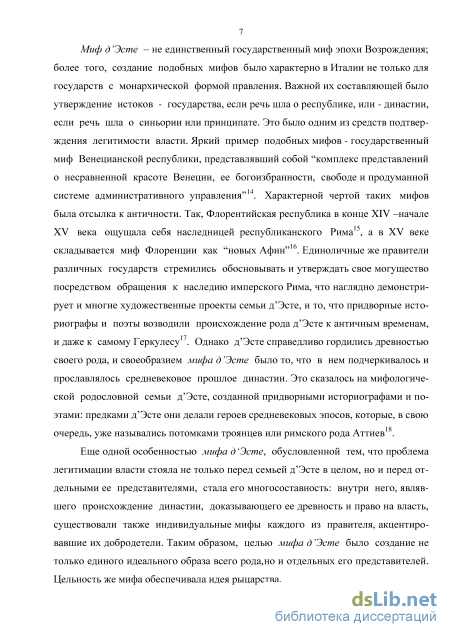 7

Миф д'Эсте – не единственный государственный миф эпохи Возрождения; более того, создание подобных мифов было характерно в Италии не только для государств с монархической формой правления. Важной их составляющей было утверждение истоков - государства, если речь шла о республике, или - династии, если речь шла о синьории или принципате. Это было одним из средств подтверждения легитимости власти. Яркий пример подобных мифов - государственный миф Венецианской республики, представлявший собой "комплекс представлений о несравненной красоте Венеции, ее богоизбранности, свободе и продуманной системе административного управления"$^{14}$. Характерной чертой таких мифов была отсылка к античности. Так, Флорентийская республика в конце XIV –начале XV века ощущала себя наследницей республиканского Рима$^{15}$, а в XV веке складывается миф Флоренции как "новых Афин"$^{16}$. Единоличные же правители различных государств стремились обосновывать и утверждать свое могущество посредством обращения к наследию имперского Рима, что наглядно демонстрирует и многие художественные проекты семьи д'Эсте, и то, что придворные историографы и поэты возводили происхождение рода д'Эсте к античным временам, и даже к самому Геркулесу$^{17}$. Однако д'Эсте справедливо гордились древностью своего рода, и своеобразием мифа д'Эсте было то, что в нем подчеркивалось и прославлялось средневековое прошлое династии. Это сказалось на мифологической родословной семьи д'Эсте, созданной придворными историографами и поэтами: предками д'Эсте они делали героев средневековых эпосов, которые, в свою очередь, уже назывались потомками троянцев или римского рода Аттиев$^{18}$.

Еще одной особенностью мифа д'Эсте, обусловленной тем, что проблема легитимации власти стояла не только перед семьей д'Эсте в целом, но и перед отдельными ее представителями, стала его многосоставность: внутри него, являвшего происхождение династии, доказывающего ее древность и право на власть, существовали также индивидуальные мифы каждого из правителя, акцентировавшие их добродетели. Таким образом, целью мифа д'Эсте было создание не только единого идеального образа всего рода,но и отдельных его представителей. Цельность же мифа обеспечивала идея рыцарства.

dsLib.net
библиотека диссертаций